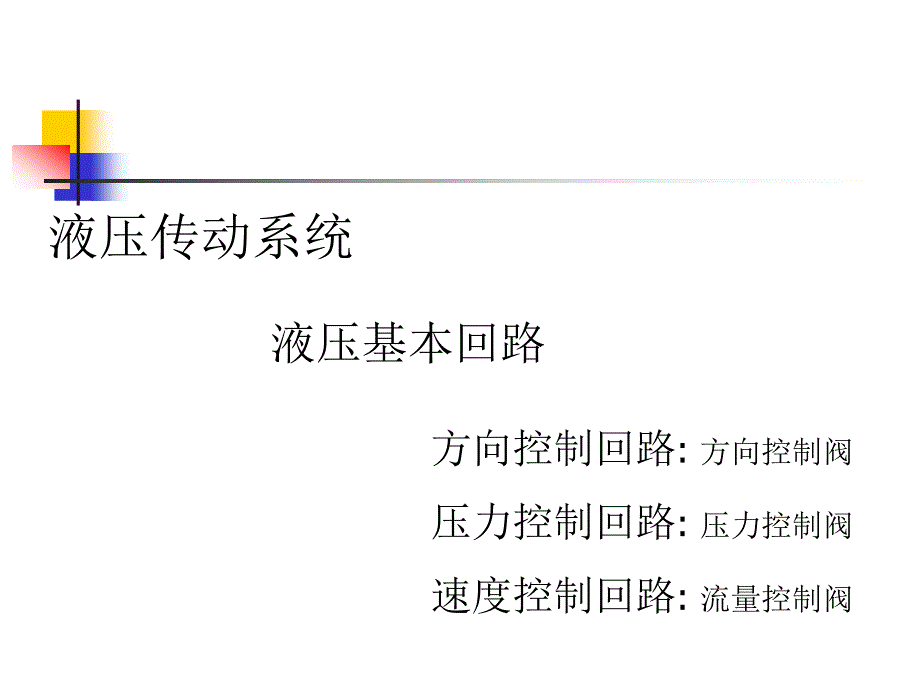 液压传动系统

液压基本回路

方向控制回路: 方向控制阀

压力控制回路: 压力控制阀

速度控制回路: 流量控制阀